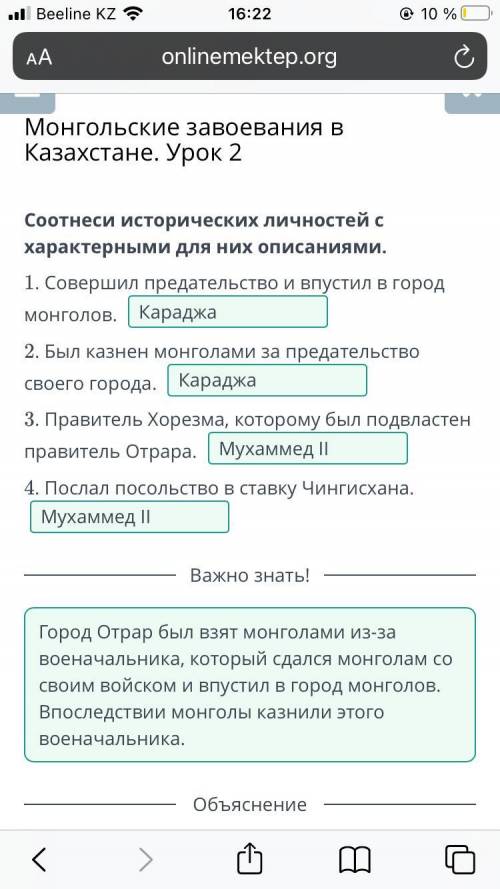 Beeline KZ 16:22 10 %

AA onlinemektep.org

Монгольские завоевания в Казахстане. Урок 2

Соотнеси исторических личностей с характерными для них описаниями.

1. Совершил предательство и впустил в город монголов. Караджа

2. Был казнен монголами за предательство своего города. Караджа

3. Правитель Хорезма, которому был подвластен правитель Отрара. Мухаммед II

4. Послал посольство в ставку Чингисхана. Мухаммед II

Важно знать!

Город Отрар был взят монголами из-за военачальника, который сдался монголам со своим войском и впустил в город монголов. Впоследствии монголы казнили этого военачальника.

Объяснение